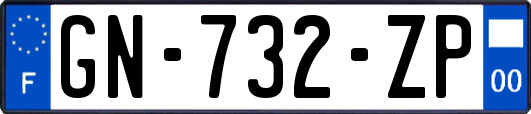 F

GN-732-ZP

00